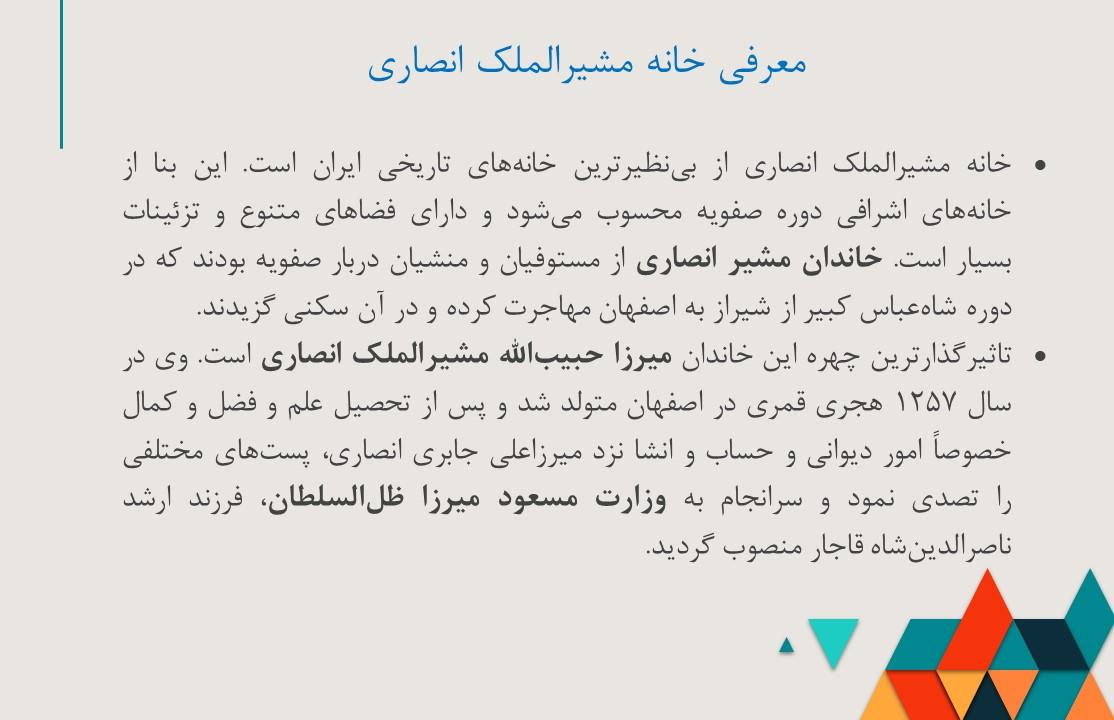 معرفی خانه مشیرالملک انصاری

• خانه مشیرالملک انصاری از بی‌نظیرترین خانه‌های تاریخی ایران است. این بنا از خانه‌های اشرافی دوره صفویه محسوب می‌شود و دارای فضاهای متنوع و تزئینات بسیار است. خاندان مشیر انصاری از مستوفیان و منشیان دربار صفویه بودند که در دوره شاه‌عباس کبیر از شیراز به اصفهان مهاجرت کرده و در آن سکنی گزیدند.

• تاثیرگذارترین چهره این خاندان میرزا حبیب‌الله مشیرالملک انصاری است. وی در سال ۱۲۵۷ هجری قمری در اصفهان متولد شد و پس از تحصیل علم و فضل و کمال خصوصاً امور دیوانی و حساب و انشا نزد میرزاعلی جابری انصاری، پست‌های مختلفی را تصدی نمود و سرانجام به وزارت مسعود میرزا ظل‌السلطان، فرزند ارشد ناصرالدین‌شاه قاجار منصوب گردید.